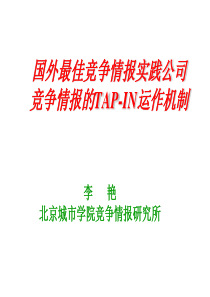 国外最佳竞争情报实践公司
竞争情报的TAP-IN运作机制

李　艳
北京城市学院竞争情报研究所